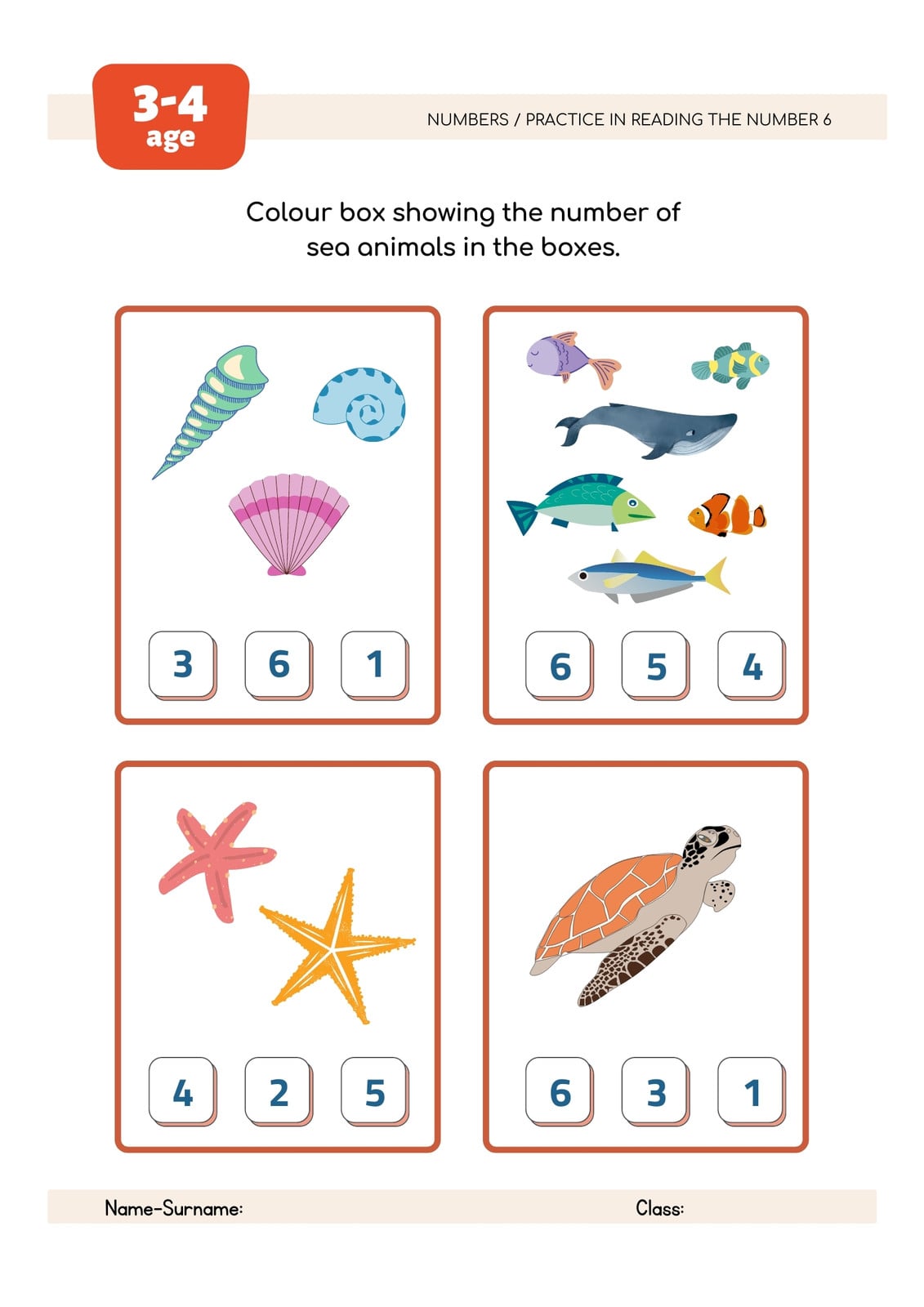 3-4
age

NUMBERS / PRACTICE IN READING THE NUMBER 6

Colour box showing the number of sea animals in the boxes.

3 6 1

6 5 4

4 2 5

6 3 1

Name-Surname:

Class: